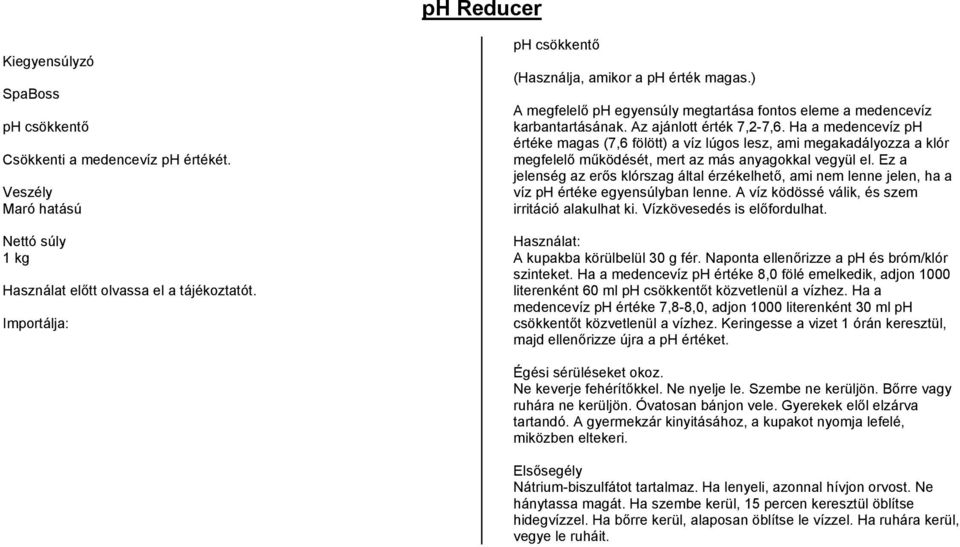 pH Reducer

Kiegyensúlyzó

SpaBoss

pH csökkentő

Csökkenti a medencevíz pH értékét.

Veszély
Maró hatású

Nettó súly
1 kg

Használat előtt olvassa el a tájékoztatót.

Importálja:

pH csökkentő

(Használja, amikor a pH érték magas.)

A megfelelő pH egyensúly megtartása fontos eleme a medencevíz karbantartásának. Az ajánlott érték 7,2-7,6. Ha a medencevíz pH értéke magas (7,6 fölött) a víz lúgos lesz, ami megakadályozza a klór megfelelő működését, mert az más anyagokkal vegyül el. Ez a jelenség az erős klórszag által érzékelhető, ami nem lenne jelen, ha a víz pH értéke egyensúlyban lenne. A víz ködössé válik, és szem irritáció alakulhat ki. Vízkövesedés is előfordulhat.

Használat:
A kupakba körülbelül 30 g fér. Naponta ellenőrizze a pH és bróm/klór szinteket. Ha a medencevíz pH értéke 8,0 fölé emelkedik, adjon 1000 literenként 60 ml pH csökkentőt közvetlenül a vízhez. Ha a medencevíz pH értéke 7,8-8,0, adjon 1000 literenként 30 ml pH csökkentőt közvetlenül a vízhez. Keringesse a vizet 1 órán keresztül, majd ellenőrizze újra a pH értéket.

Égési sérüléseket okoz.
Ne keverje fehérítőkkel. Ne nyelje le. Szembe ne kerüljön. Bőrre vagy ruhára ne kerüljön. Óvatosan bánjon vele. Gyerekek elől elzárva tartandó. A gyermekzár kinyitásához, a kupakot nyomja lefelé, miközben eltekeri.

Elsősegély
Nátrium-biszulfátot tartalmaz. Ha lenyeli, azonnal hívjon orvost. Ne hánytassa magát. Ha szembe kerül, 15 percen keresztül öblítse hidegvízzel. Ha bőrre kerül, alaposan öblítse le vízzel. Ha ruhára kerül, vegye le ruháit.